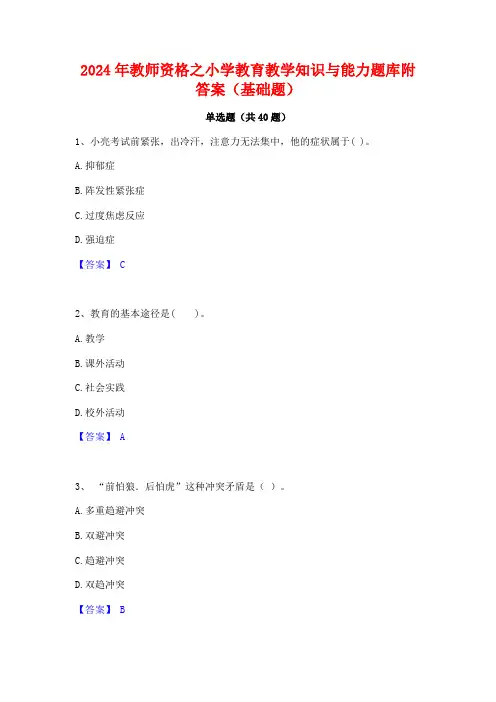 2024年教师资格之小学教育教学知识与能力题库附答案（基础题）

单选题（共40题）

1、小亮考试前紧张，出冷汗，注意力无法集中，他的症状属于( )。

A.抑郁症

B.阵发性紧张症

C.过度焦虑反应

D.强迫症

【答案】 C

2、教育的基本途径是(　　)。

A.教学

B.课外活动

C.社会实践

D.校外活动

【答案】 A

3、“前怕狼、后怕虎”这种冲突矛盾是（ ）。

A.多重趋避冲突

B.双避冲突

C.趋避冲突

D.双趋冲突

【答案】 B